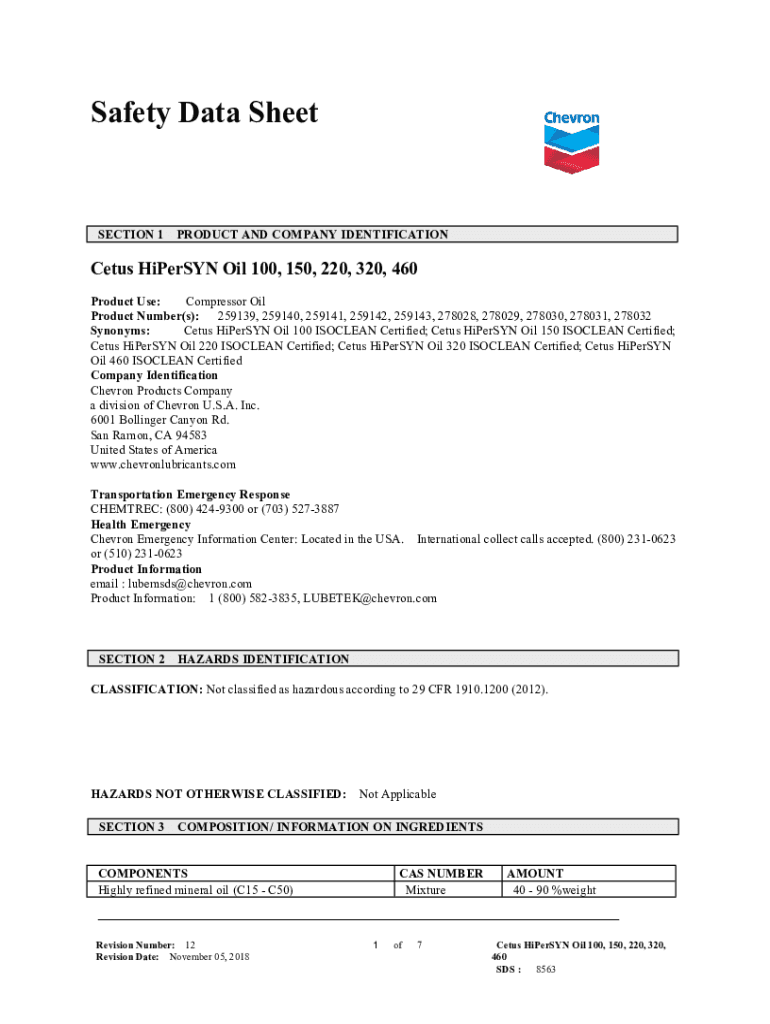 Safety Data Sheet

Chevron

SECTION 1 PRODUCT AND COMPANY IDENTIFICATION

Cetus HiPerSYN Oil 100, 150, 220, 320, 460

Product Use: Compressor Oil
Product Number(s): 259139, 259140, 259141, 259142, 259143, 278028, 278029, 278030, 278031, 278032
Synonyms: Cetus HiPerSYN Oil 100 ISOCLEAN Certified; Cetus HiPerSYN Oil 150 ISOCLEAN Certified; Cetus HiPerSYN Oil 220 ISOCLEAN Certified; Cetus HiPerSYN Oil 320 ISOCLEAN Certified; Cetus HiPerSYN Oil 460 ISOCLEAN Certified
Company Identification
Chevron Products Company
a division of Chevron U.S.A. Inc.
6001 Bollinger Canyon Rd.
San Ramon, CA 94583
United States of America
www.chevronlubricants.com

Transportation Emergency Response
CHEMTREC: (800) 424-9300 or (703) 527-3887
Health Emergency
Chevron Emergency Information Center: Located in the USA. International collect calls accepted. (800) 231-0623 or (510) 231-0623
Product Information
email : lubemsds@chevron.com
Product Information: 1 (800) 582-3835, LUBETEK@chevron.com

SECTION 2 HAZARDS IDENTIFICATION

CLASSIFICATION: Not classified as hazardous according to 29 CFR 1910.1200 (2012).

HAZARDS NOT OTHERWISE CLASSIFIED: Not Applicable

SECTION 3 COMPOSITION/ INFORMATION ON INGREDIENTS

| COMPONENTS | CAS NUMBER | AMOUNT |
|---|---|---|
| Highly refined mineral oil (C15 - C50) | Mixture | 40 - 90 %weight |

Revision Number: 12
Revision Date: November 05, 2018

1 of 7

Cetus HiPerSYN Oil 100, 150, 220, 320, 460
SDS : 8563